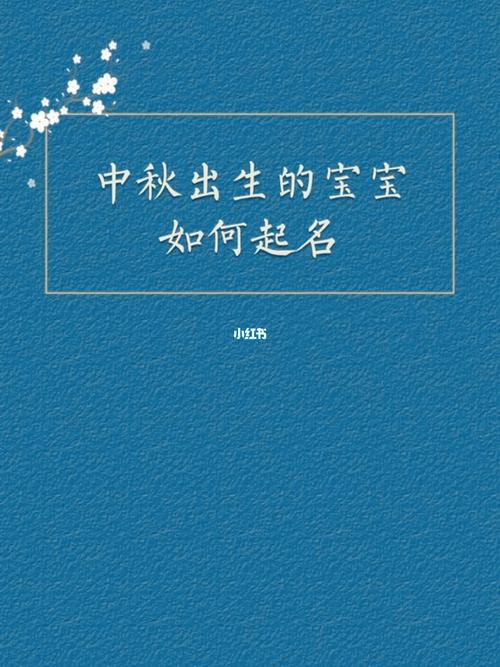 中秋出生的宝宝
如何起名

小红书